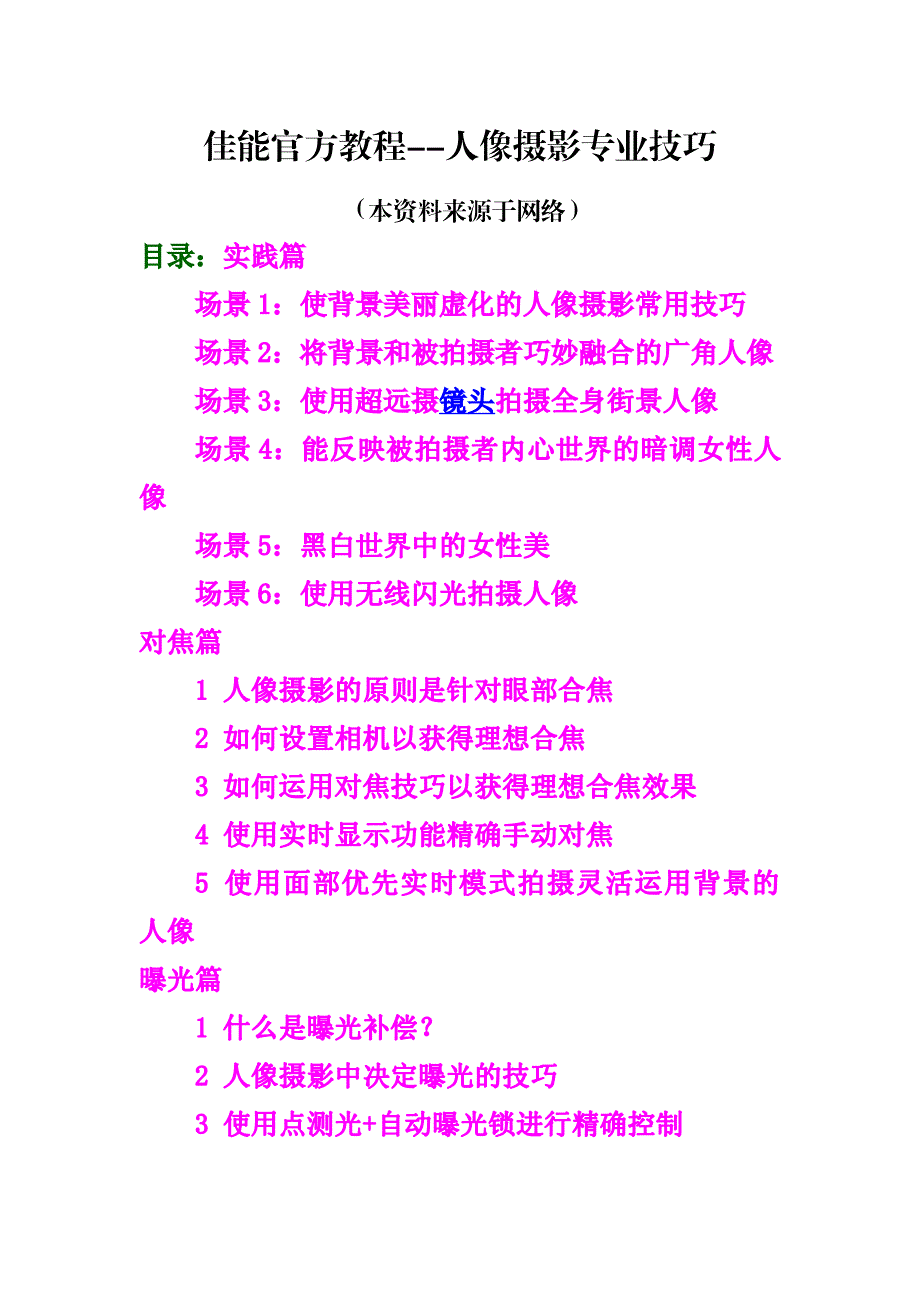 佳能官方教程--人像摄影专业技巧

（本资料来源于网络）

目录：实践篇

场景 1：使背景美丽虚化的人像摄影常用技巧

场景 2：将背景和被拍摄者巧妙融合的广角人像

场景 3：使用超远摄镜头拍摄全身街景人像

场景 4：能反映被拍摄者内心世界的暗调女性人像

场景 5：黑白世界中的女性美

场景 6：使用无线闪光拍摄人像

对焦篇

1 人像摄影的原则是针对眼部合焦

2 如何设置相机以获得理想合焦

3 如何运用对焦技巧以获得理想合焦效果

4 使用实时显示功能精确手动对焦

5 使用面部优先实时模式拍摄灵活运用背景的人像

曝光篇

1 什么是曝光补偿?

2 人像摄影中决定曝光的技巧

3 使用点测光+自动曝光锁进行精确控制